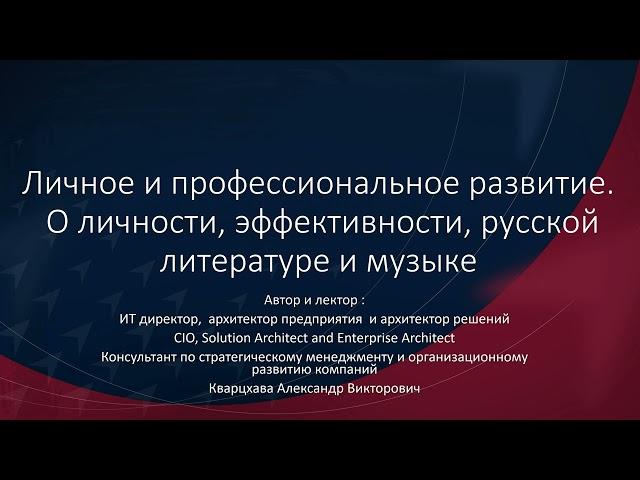 Личное и профессиональное развитие. О личности, эффективности, русской литературе и музыке

Автор и лектор :
ИТ директор, архитектор предприятия и архитектор решений
CIO, Solution Architect and Enterprise Architect
Консультант по стратегическому менеджменту и организационному развитию компаний
Кварцхава Александр Викторович